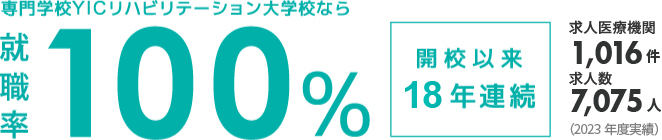 専門学校YICリハビリテーション大学校なら

就職率 100%

開校以来
18年連続

求人医療機関
1,016件
求人数
7,075人
(2023年度実績)